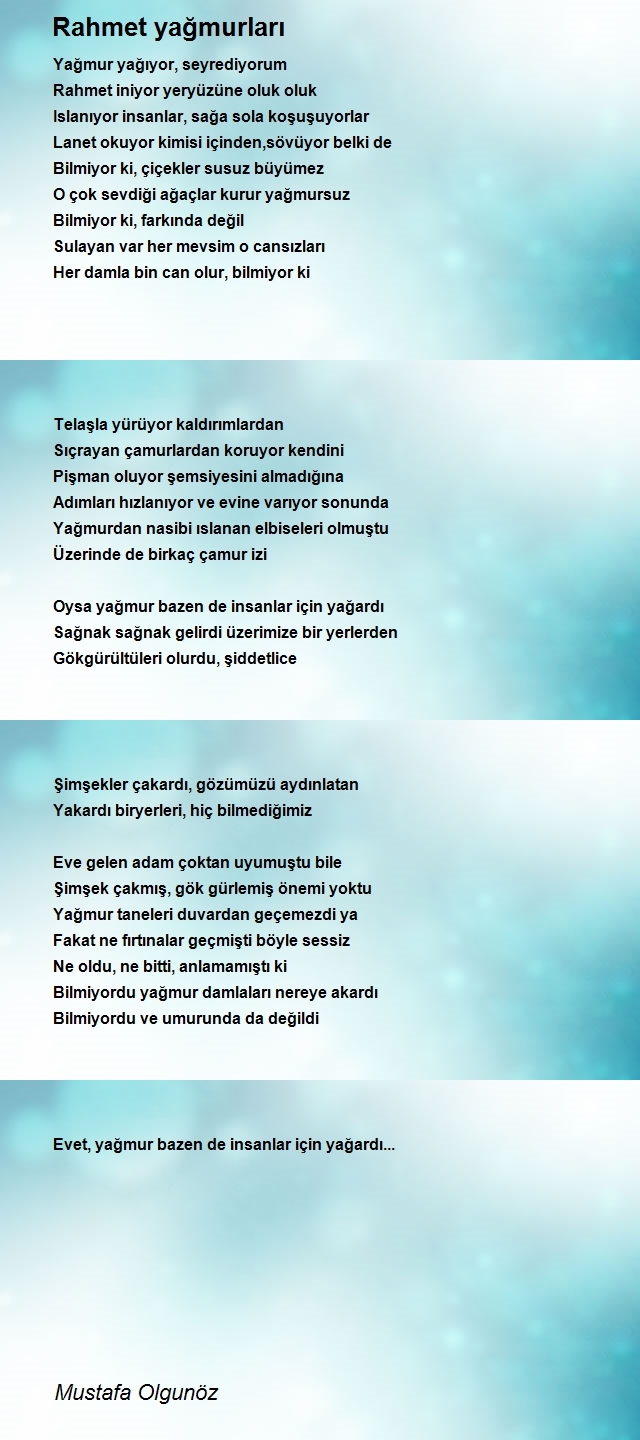 Rahmet yağmurları

Yağmur yağıyor, seyrediyorum
Rahmet iniyor yeryüzüne oluk oluk
Islanıyor insanlar, sağa sola koşuşuyorlar
Lanet okuyor kimisi içinden,sövüyor belki de
Bilmiyor ki, çiçekler susuz büyümez
O çok sevdiği ağaçlar kurur yağmursuz
Bilmiyor ki, farkında değil
Sulayan var her mevsim o cansızları
Her damla bin can olur, bilmiyor ki

Telaşla yürüyor kaldırımlardan
Sıçrayan çamurlardan koruyor kendini
Pişman oluyor şemsiyesini almadığına
Adımları hızlanıyor ve evine varıyor sonunda
Yağmurdan nasibi ıslanan elbiseleri olmuştu
Üzerinde de birkaç çamur izi

Oysa yağmur bazen de insanlar için yağardı
Sağnak sağnak gelirdi üzerimize bir yerlerden
Gökgürültüleri olurdu, şiddetlice

Şimşekler çakardı, gözümüzü aydınlatan
Yakardı biryerleri, hiç bilmediğimiz

Eve gelen adam çoktan uyumuştu bile
Şimşek çakmış, gök gürlemiş önemi yoktu
Yağmur taneleri duvardan geçemezdi ya
Fakat ne fırtınalar geçmişti böyle sessiz
Ne oldu, ne bitti, anlamamıştı ki
Bilmiyordu yağmur damlaları nereye akardı
Bilmiyordu ve umurunda da değildi

Evet, yağmur bazen de insanlar için yağardı...

Mustafa Olgunöz